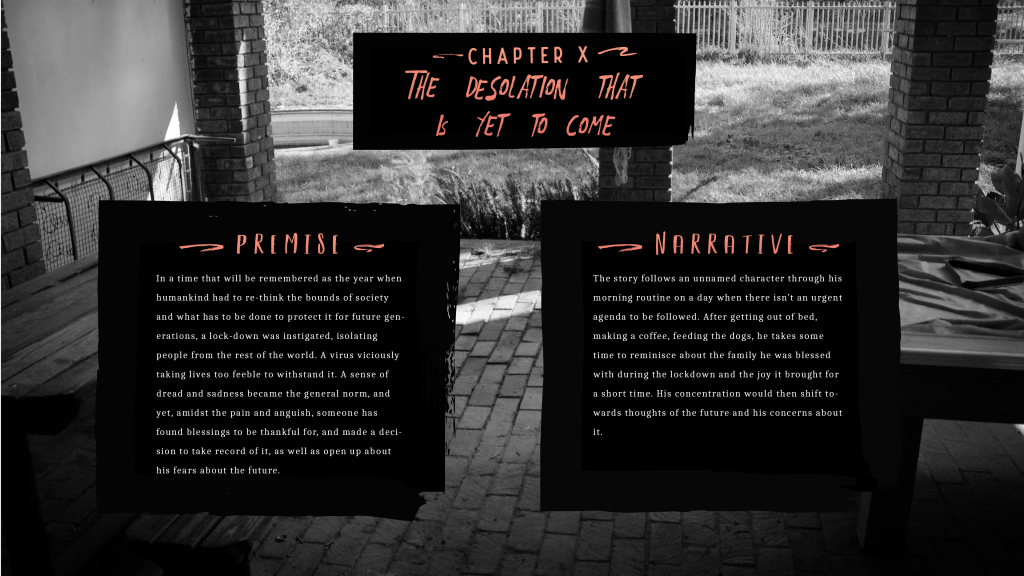 CHAPTER X
THE DESOLATION THAT
IS YET TO COME

PREMISE

In a time that will be remembered as the year when humankind had to re-think the bounds of society and what has to be done to protect it for future generations, a lock-down was instigated, isolating people from the rest of the world. A virus viciously taking lives too feeble to withstand it. A sense of dread and sadness became the general norm, and yet, amidst the pain and anguish, someone has found blessings to be thankful for, and made a decision to take record of it, as well as open up about his fears about the future.

NARRATIVE

The story follows an unnamed character through his morning routine on a day when there isn't an urgent agenda to be followed. After getting out of bed, making a coffee, feeding the dogs, he takes some time to reminisce about the family he was blessed with during the lockdown and the joy it brought for a short time. His concentration would then shift towards thoughts of the future and his concerns about it.